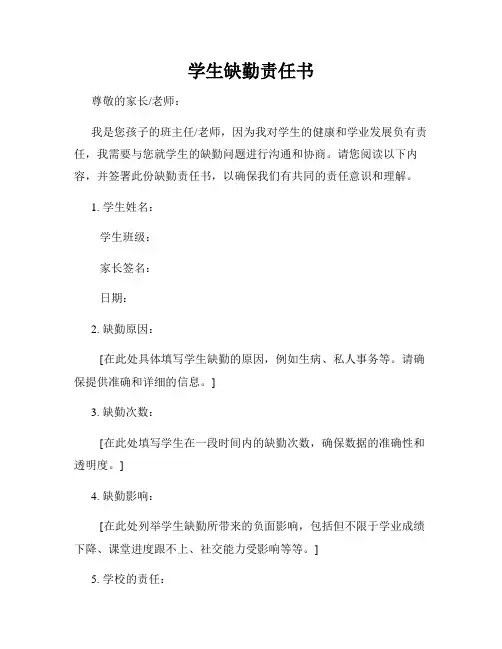 学生缺勤责任书

尊敬的家长/老师：

我是您孩子的班主任/老师，因为我对学生的健康和学业发展负有责任，我需要与您就学生的缺勤问题进行沟通和协商。请您阅读以下内容，并签署此份缺勤责任书，以确保我们有共同的责任意识和理解。

1. 学生姓名：

学生班级：

家长签名：

日期：

2. 缺勤原因：

[在此处具体填写学生缺勤的原因，例如生病、私人事务等。请确保提供准确和详细的信息。]

3. 缺勤次数：

[在此处填写学生在一段时间内的缺勤次数，确保数据的准确性和透明度。]

4. 缺勤影响：

[在此处列举学生缺勤所带来的负面影响，包括但不限于学业成绩下降、课堂进度跟不上、社交能力受影响等等。]

5. 学校的责任：